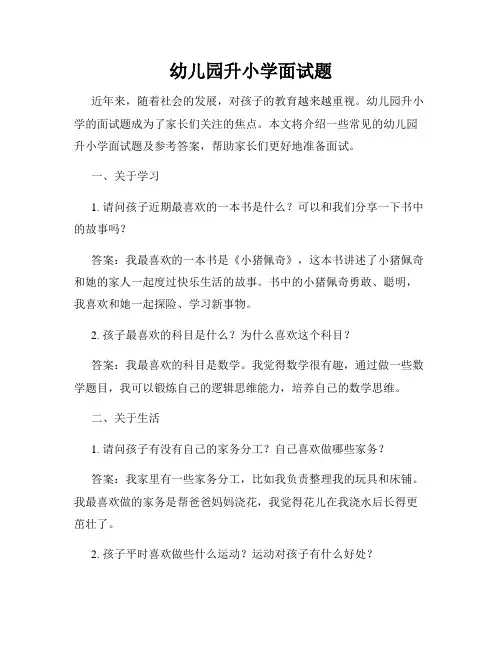 幼儿园升小学面试题

近年来，随着社会的发展，对孩子的教育越来越重视。幼儿园升小学的面试题成为了家长们关注的焦点。本文将介绍一些常见的幼儿园升小学面试题及参考答案，帮助家长们更好地准备面试。

一、关于学习

1. 请问孩子近期最喜欢的一本书是什么？可以和我们分享一下书中的故事吗？

答案：我最喜欢的一本书是《小猪佩奇》，这本书讲述了小猪佩奇和她的家人一起度过快乐生活的故事。书中的小猪佩奇勇敢、聪明，我喜欢和她一起探险、学习新事物。

2. 孩子最喜欢的科目是什么？为什么喜欢这个科目？

答案：我最喜欢的科目是数学。我觉得数学很有趣，通过做一些数学题目，我可以锻炼自己的逻辑思维能力，培养自己的数学思维。

二、关于生活

1. 请问孩子有没有自己的家务分工？自己喜欢做哪些家务？

答案：我家里有一些家务分工，比如我负责整理我的玩具和床铺。我最喜欢做的家务是帮爸爸妈妈浇花，我觉得花儿在我浇水后长得更茁壮了。

2. 孩子平时喜欢做些什么运动？运动对孩子有什么好处？